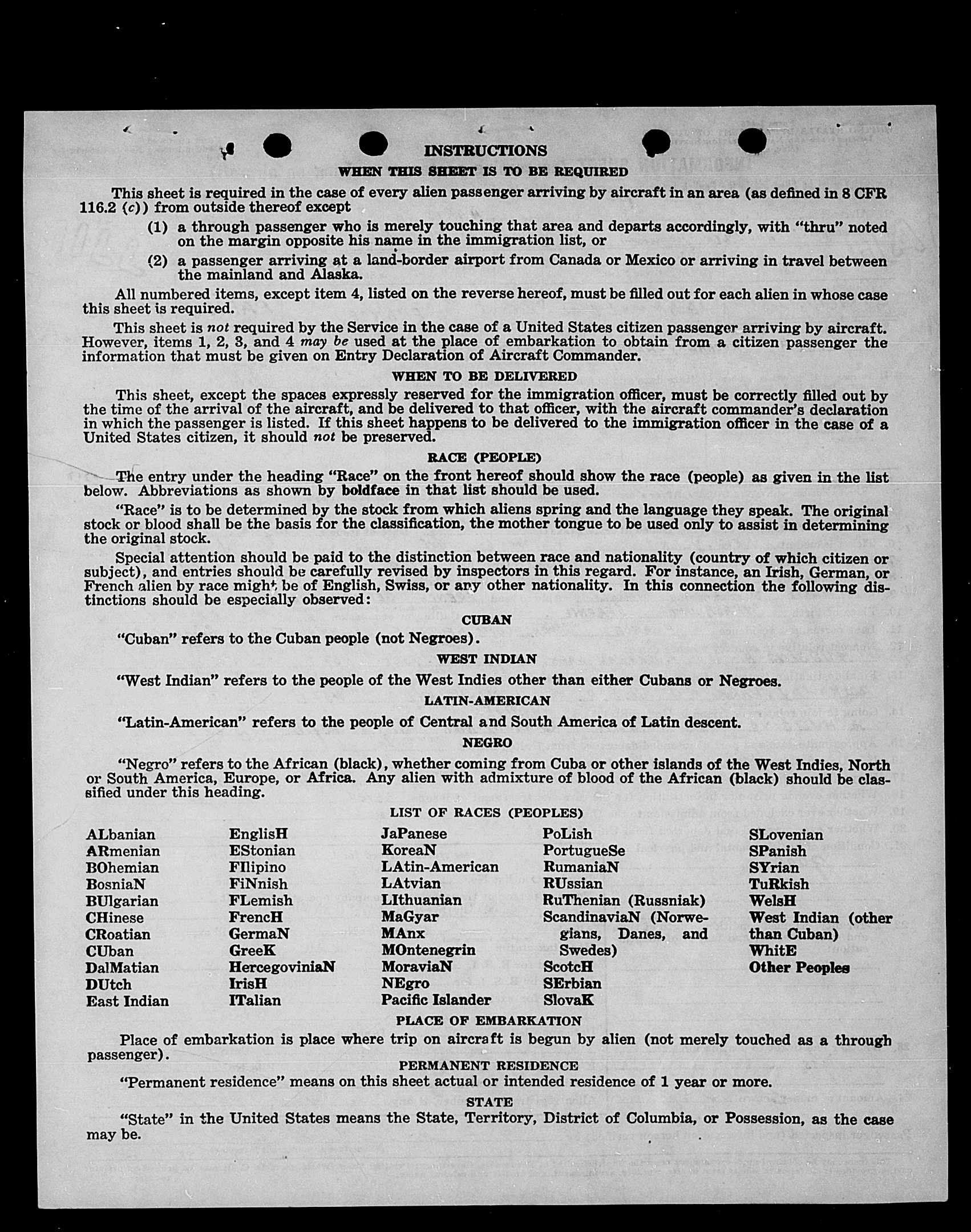 INSTRUCTIONS

WHEN THIS SHEET IS TO BE REQUIRED

This sheet is required in the case of every alien passenger arriving by aircraft in an area (as defined in 8 CFR 116.2 (c)) from outside thereof except

(1) a through passenger who is merely touching that area and departs accordingly, with "thru" noted on the margin opposite his name in the immigration list, or

(2) a passenger arriving at a land-border airport from Canada or Mexico or arriving in travel between the mainland and Alaska.

All numbered items, except item 4, listed on the reverse hereof, must be filled out for each alien in whose case this sheet is required.

This sheet is not required by the Service in the case of a United States citizen passenger arriving by aircraft. However, items 1, 2, 3, and 4 may be used at the place of embarkation to obtain from a citizen passenger the information that must be given on Entry Declaration of Aircraft Commander.

WHEN TO BE DELIVERED

This sheet, except the spaces expressly reserved for the immigration officer, must be correctly filled out by the time of the arrival of the aircraft, and be delivered to that officer, with the aircraft commander's declaration in which the passenger is listed. If this sheet happens to be delivered to the immigration officer in the case of a United States citizen, it should not be preserved.

RACE (PEOPLE)

The entry under the heading "Race" on the front hereof should show the race (people) as given in the list below. Abbreviations as shown by boldface in that list should be used.

"Race" is to be determined by the stock from which aliens spring and the language they speak. The original stock or blood shall be the basis for the classification, the mother tongue to be used only to assist in determining the original stock.

Special attention should be paid to the distinction between race and nationality (country of which citizen or subject), and entries should be carefully revised by inspectors in this regard. For instance, an Irish, German, or French alien by race might be of English, Swiss, or any other nationality. In this connection the following distinctions should be especially observed:

CUBAN

"Cuban" refers to the Cuban people (not Negroes).

WEST INDIAN

"West Indian" refers to the people of the West Indies other than either Cubans or Negroes.

LATIN-AMERICAN

"Latin-American" refers to the people of Central and South America of Latin descent.

NEGRO

"Negro" refers to the African (black), whether coming from Cuba or other islands of the West Indies, North or South America, Europe, or Africa. Any alien with admixture of blood of the African (black) should be classified under this heading.

LIST OF RACES (PEOPLES)

ALbanian
ARmenian
BOhemian
BosniaN
BUlgarian
CHinese
CRoatian
CUban
DalMatian
DUtch
East Indian

EnglisH
EStonian
FIlipino
FiNnish
FLemish
FrencH
GermaN
GreeK
HercegoviniaN
IrisH
ITalian

JaPanese
KoreaN
LAtin-American
LAtvian
LIthuanian
MaGyar
MAnx
MOntenegrin
MoraviaN
NEgro
Pacific Islander

PoLish
PortugueSe
RumaniaN
RUssian
RuThenian (Russniak)
ScandinaviaN (Norwegians, Danes, and Swedes)
ScotcH
SErbian
SlovaK

SLovenian
SPanish
SYrian
TuRkish
WelsH
West Indian (other than Cuban)
WhitE
Other Peoples

PLACE OF EMBARKATION

Place of embarkation is place where trip on aircraft is begun by alien (not merely touched as a through passenger).

PERMANENT RESIDENCE

"Permanent residence" means on this sheet actual or intended residence of 1 year or more.

STATE

"State" in the United States means the State, Territory, District of Columbia, or Possession, as the case may be.